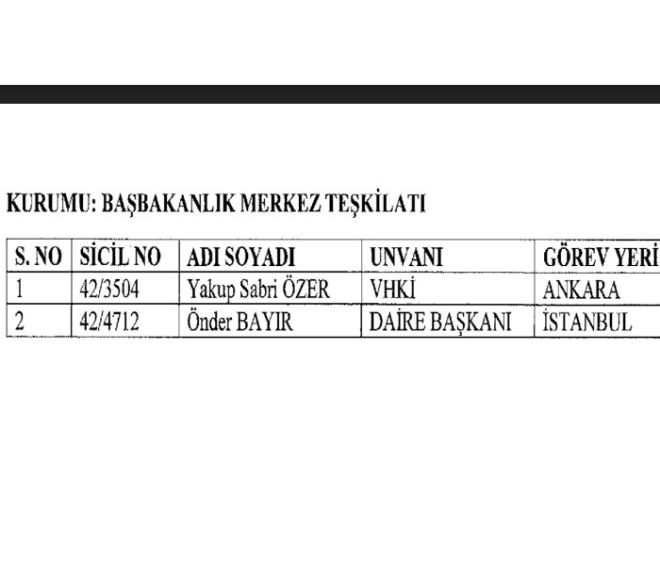 KURUMU: BAŞBAKANLIK MERKEZ TEŞKİLATI

| S. NO | SİCİL NO | ADI SOYADI | UNVANI | GÖREV YERİ |
|---|---|---|---|---|
| 1 | 42/3504 | Yakup Sabri ÖZER | VHKİ | ANKARA |
| 2 | 42/4712 | Önder BAYIR | DAİRE BAŞKANI | İSTANBUL |